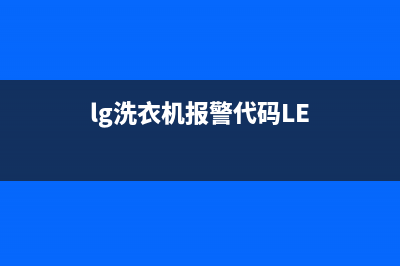 lg洗衣机报警代码LE